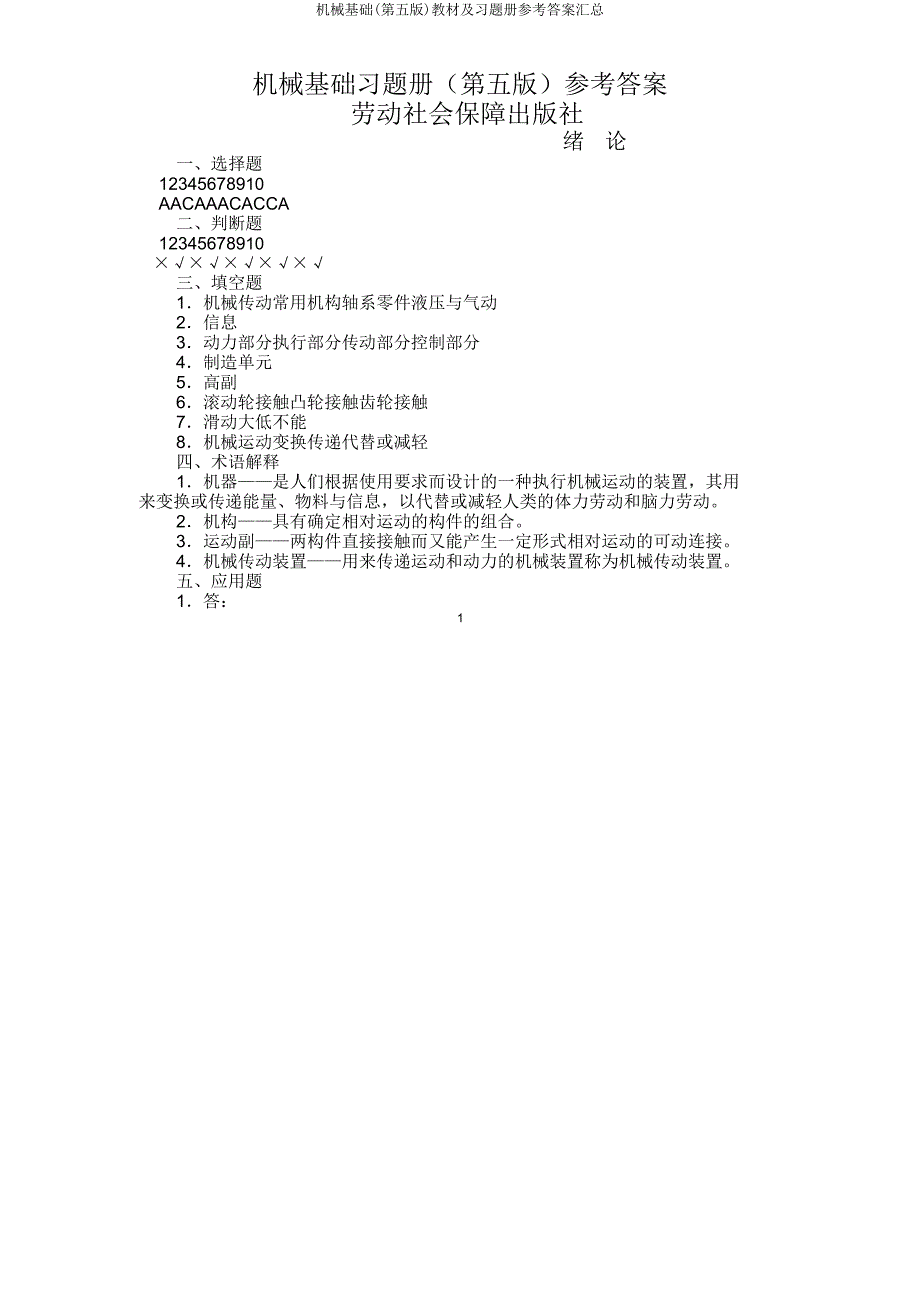 机械基础(第五版)教材及习题册参考答案汇总

机械基础习题册（第五版）参考答案
劳动社会保障出版社
绪 论

一、选择题
12345678910
AACAAACACCA
二、判断题
12345678910
× √ × √ × √ × √ × √
三、填空题
1．机械传动常用机构轴系零件液压与气动
2．信息
3．动力部分执行部分传动部分控制部分
4．制造单元
5．高副
6．滚动轮接触凸轮接触齿轮接触
7．滑动大低不能
8．机械运动变换传递代替或减轻
四、术语解释
1．机器——是人们根据使用要求而设计的一种执行机械运动的装置，其用来变换或传递能量、物料与信息，以代替或减轻人类的体力劳动和脑力劳动。
2．机构——具有确定相对运动的构件的组合。
3．运动副——两构件直接接触而又能产生一定形式相对运动的可动连接。
4．机械传动装置——用来传递运动和动力的机械装置称为机械传动装置。
五、应用题
1．答：

1